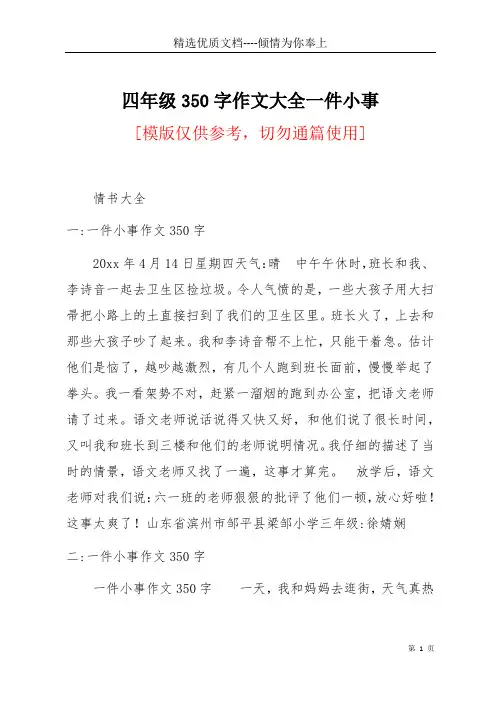 精选优质文档----倾情为你奉上

四年级350字作文大全一件小事

[模版仅供参考，切勿通篇使用]

情书大全

一:一件小事作文350字

20xx年4月14日星期四天气:晴　中午午休时,班长和我、李诗音一起去卫生区捡垃圾。令人气愤的是，一些大孩子用大扫帚把小路上的土直接扫到了我们的卫生区里。班长火了，上去和那些大孩子吵了起来。我和李诗音帮不上忙，只能干着急。估计他们是恼了，越吵越激烈，有几个人跑到班长面前，慢慢举起了拳头。我一看架势不对，赶紧一溜烟的跑到办公室，把语文老师请了过来。语文老师说话说得又快又好，和他们说了很长时间，又叫我和班长到三楼和他们的老师说明情况。我仔细的描述了当时的情景，语文老师又找了一遍，这事才算完。　放学后，语文老师对我们说:六一班的老师狠狠的批评了他们一顿，放心好啦!这事太爽了！山东省滨州市邹平县梁邹小学三年级:徐婧娴

二:一件小事作文350字

一件小事作文350字　　一天，我和妈妈去逛街，天气真热

第 1 页